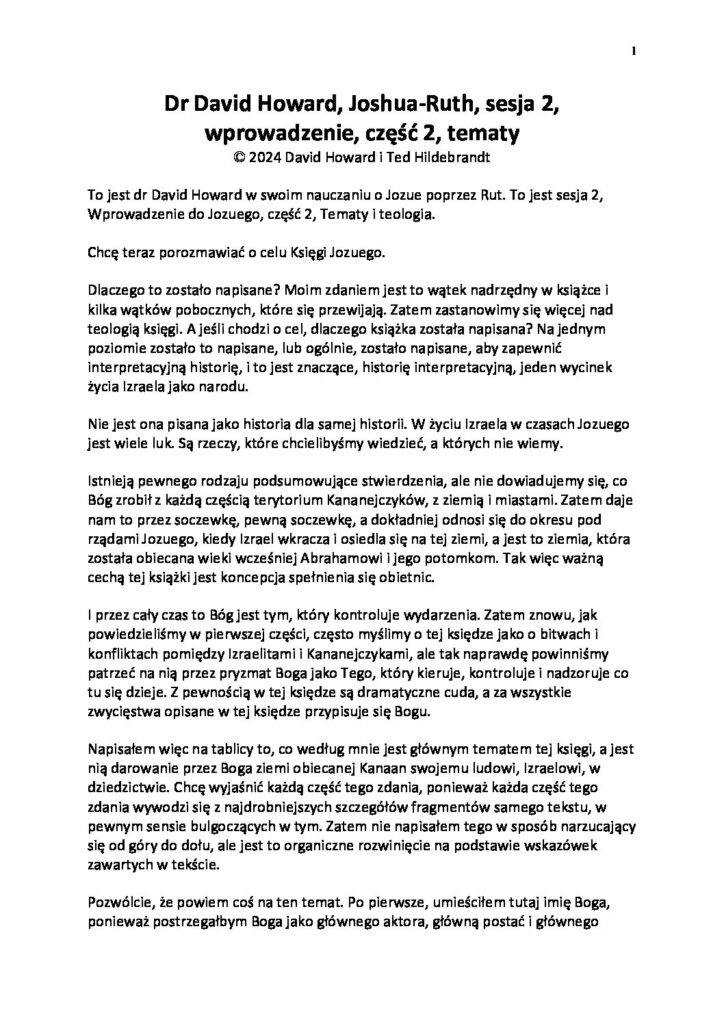 1

Dr David Howard, Joshua-Ruth, sesja 2, wprowadzenie, część 2, tematy
© 2024 David Howard i Ted Hildebrandt

To jest dr David Howard w swoim nauczaniu o Jozue poprzez Rut. To jest sesja 2, Wprowadzenie do Jozuego, część 2, Tematy i teologia.

Chcę teraz porozmawiać o celu Księgi Jozuego.

Dlaczego to zostało napisane? Moim zdaniem jest to wątek nadrzędny w książce i kilka wątków pobocznych, które się przewijają. Zatem zastanowimy się więcej nad teologią księgi. A jeśli chodzi o cel, dlaczego książka została napisana? Na jednym poziomie zostało to napisane, lub ogólnie, zostało napisane, aby zapewnić interpretacyjną historię, i to jest znaczące, historię interpretacyjną, jeden wycinek życia Izraela jako narodu.

Nie jest ona pisana jako historia dla samej historii. W życiu Izraela w czasach Jozuego jest wiele luk. Są rzeczy, które chcielibyśmy wiedzieć, a których nie wiemy.

Istnieją pewnego rodzaju podsumowujące stwierdzenia, ale nie dowiadujemy się, co Bóg zrobił z każdą częścią terytorium Kananejczyków, z ziemią i miastami. Zatem daje nam to przez soczewkę, pewną soczewkę, a dokładniej odnosi się do okresu pod rządami Jozuego, kiedy Izrael wkracza i osiedla się na tej ziemi, a jest to ziemia, która została obiecana wieki wcześniej Abrahamowi i jego potomkom. Tak więc ważną cechą tej książki jest koncepcja spełnienia się obietnic.

I przez cały czas to Bóg jest tym, który kontroluje wydarzenia. Zatem znowu, jak powiedzieliśmy w pierwszej części, często myślimy o tej księdze jako o bitwach i konfliktach pomiędzy Izraelitami i Kananejczykami, ale tak naprawdę powinniśmy patrzeć na nią przez pryzmat Boga jako Tego, który kieruje, kontroluje i nadzoruje co tu się dzieje. Z pewnością w tej księdze są dramatyczne cuda, a za wszystkie zwycięstwa opisane w tej księdze przypisuje się Bogu.

Napisałem więc na tablicy to, co według mnie jest głównym tematem tej księgi, a jest nią darowanie przez Boga ziemi obiecanej Kanaan swojemu ludowi, Izraelowi, w dziedzictwie. Chcę wyjaśnić każdą część tego zdania, ponieważ każda część tego zdania wywodzi się z najdrobniejszych szczegółów fragmentów samego tekstu, w pewnym sensie bulgoczących w tym. Zatem nie napisałem tego w sposób narzucający się od góry do dołu, ale jest to organiczne rozwinięcie na podstawie wskazówek zawartych w tekście.

Pozwólcie, że powiem coś na ten temat. Po pierwsze, umieściłem tutaj imię Boga, ponieważ postrzegałbym Boga jako głównego aktora, główną postać i głównego